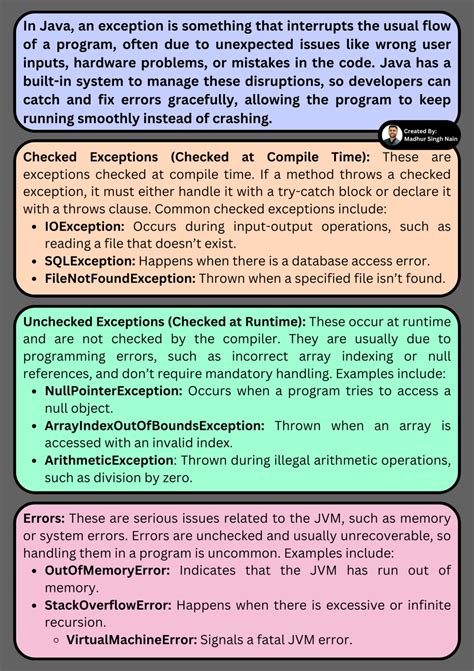 In Java, an exception is something that interrupts the usual flow of a program, often due to unexpected issues like wrong user inputs, hardware problems, or mistakes in the code. Java has a built-in system to manage these disruptions, so developers can catch and fix errors gracefully, allowing the program to keep running smoothly instead of crashing.

Created By:
Madhur Singh Nain

Checked Exceptions (Checked at Compile Time): These are exceptions checked at compile time. If a method throws a checked exception, it must either handle it with a try-catch block or declare it with a throws clause. Common checked exceptions include:
- IOException: Occurs during input-output operations, such as reading a file that doesn't exist.
- SQLException: Happens when there is a database access error.
- FileNotFoundException: Thrown when a specified file isn't found.

Unchecked Exceptions (Checked at Runtime): These occur at runtime and are not checked by the compiler. They are usually due to programming errors, such as incorrect array indexing or null references, and don't require mandatory handling. Examples include:
- NullPointerException: Occurs when a program tries to access a null object.
- ArrayIndexOutOfBoundsException: Thrown when an array is accessed with an invalid index.
- ArithmeticException: Thrown during illegal arithmetic operations, such as division by zero.

Errors: These are serious issues related to the JVM, such as memory or system errors. Errors are unchecked and usually unrecoverable, so handling them in a program is uncommon. Examples include:
- OutOfMemoryError: Indicates that the JVM has run out of memory.
- StackOverflowError: Happens when there is excessive or infinite recursion.
  - VirtualMachineError: Signals a fatal JVM error.